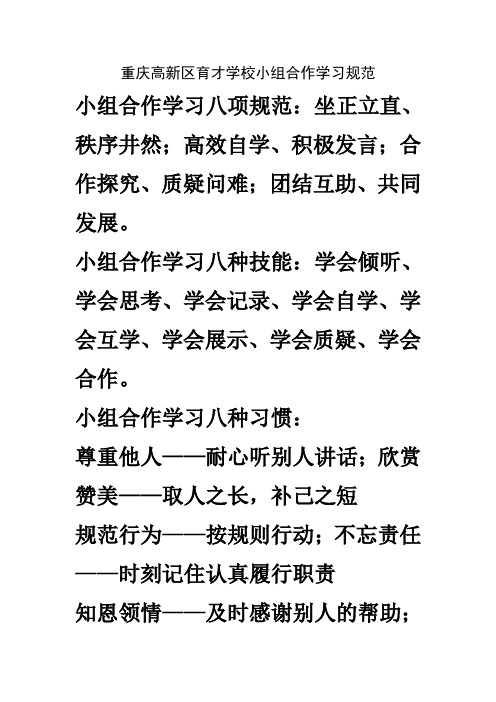 重庆高新区育才学校小组合作学习规范

小组合作学习八项规范：坐正立直、秩序井然；高效自学、积极发言；合作探究、质疑问难；团结互助、共同发展。

小组合作学习八种技能：学会倾听、学会思考、学会记录、学会自学、学会互学、学会展示、学会质疑、学会合作。

小组合作学习八种习惯：

尊重他人——耐心听别人讲话；欣赏赞美——取人之长，补己之短

规范行为——按规则行动；不忘责任——时刻记住认真履行职责

知恩领情——及时感谢别人的帮助；